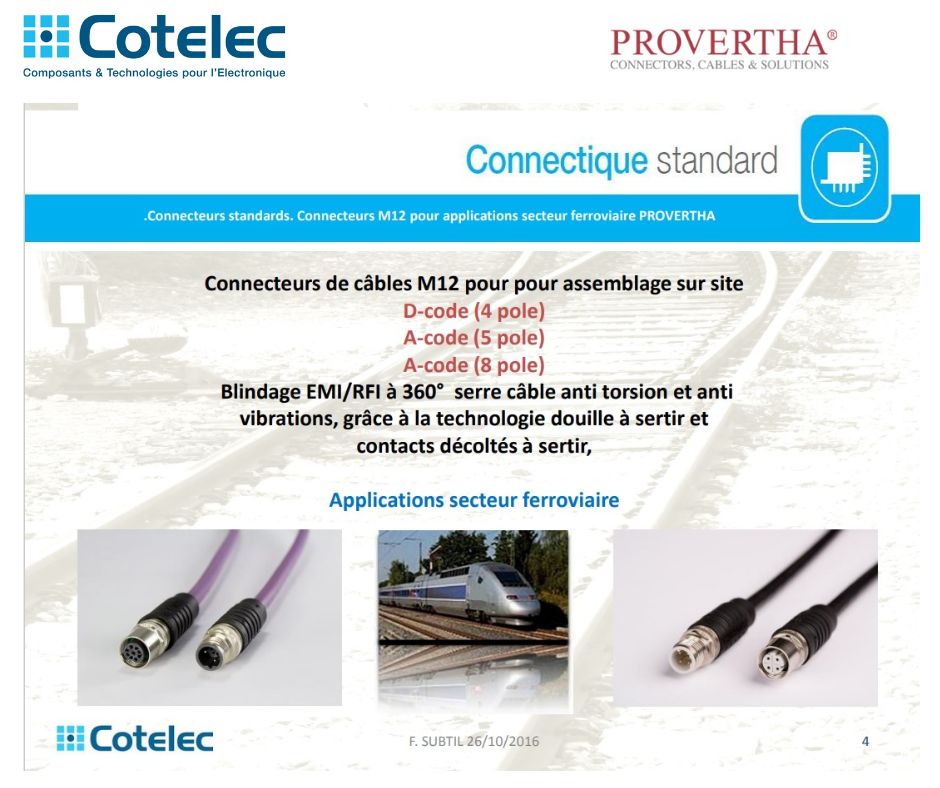 Cotelec
Composants & Technologies pour l'Electronique

PROVERTHA®
CONNECTORS, CABLES & SOLUTIONS

Connectique standard

.Connecteurs standards. Connecteurs M12 pour applications secteur ferroviaire PROVERTHA

Connecteurs de câbles M12 pour pour assemblage sur site
D-code (4 pole)
A-code (5 pole)
A-code (8 pole)
Blindage EMI/RFI à 360° serre câble anti torsion et anti vibrations, grâce à la technologie douille à sertir et contacts décoltés à sertir,

Applications secteur ferroviaire

Cotelec

F. SUBTIL 26/10/2016

4